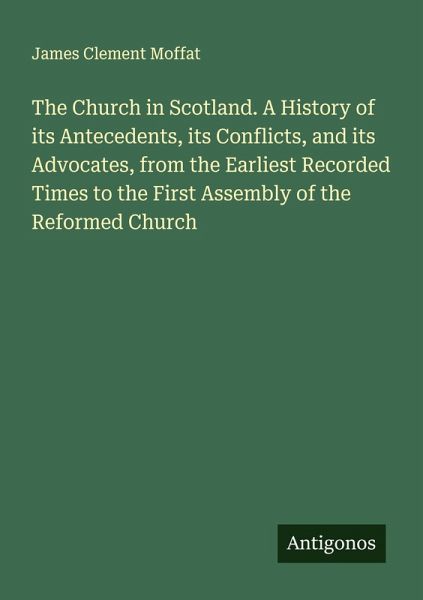 James Clement Moffat

The Church in Scotland. A History of its Antecedents, its Conflicts, and its Advocates, from the Earliest Recorded Times to the First Assembly of the Reformed Church

Antigonos